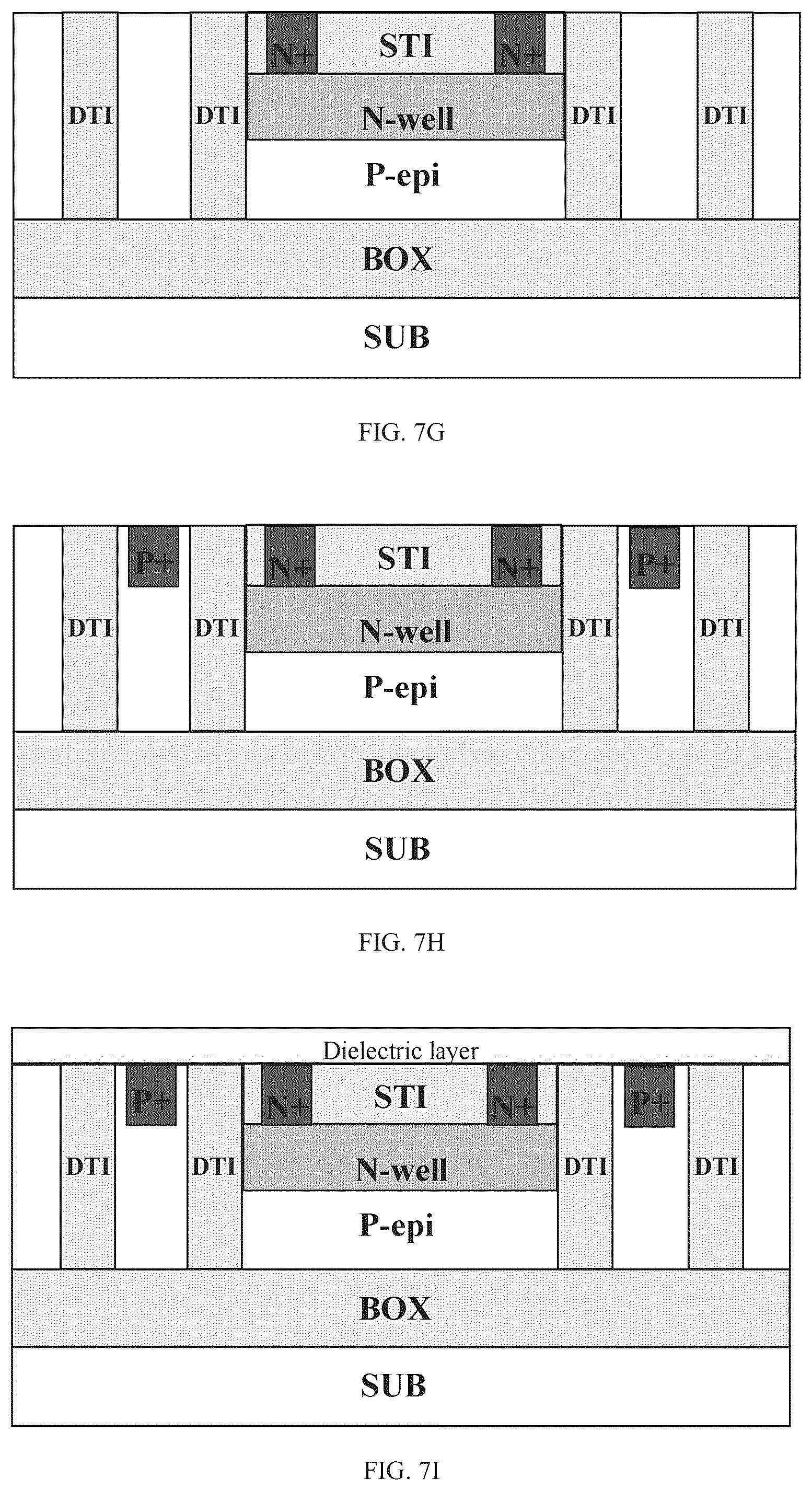 N+ STI N+

DTI DTI N-well DTI DTI

P-epi

BOX

SUB

FIG. 7G

P+ N+ STI N+ P+

DTI DTI N-well DTI DTI

P-epi

BOX

SUB

FIG. 7H

Dielectric layer

P+ N+ STI N+ P+

DTI DTI N-well DTI DTI

P-epi

BOX

SUB

FIG. 7I